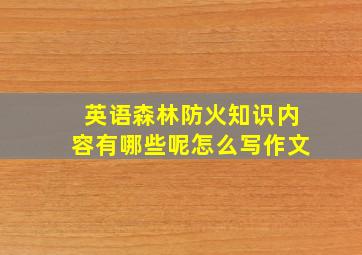 英语森林防火知识内容有哪些呢怎么写作文